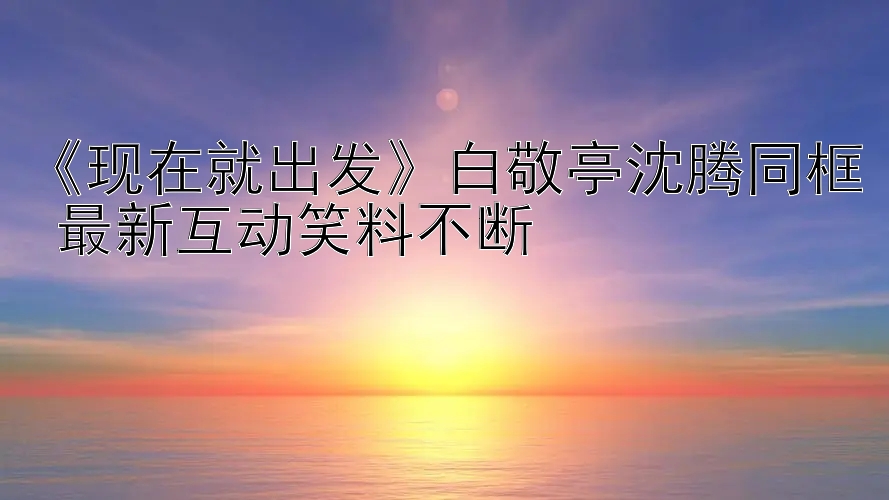 《现在就出发》白敬亭沈腾同框最新互动笑料不断